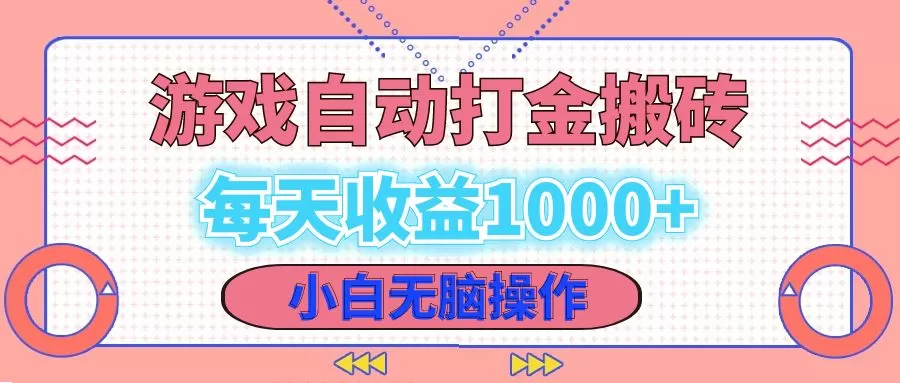 游戏自动打金搬砖

每天收益1000+

小白无脑操作